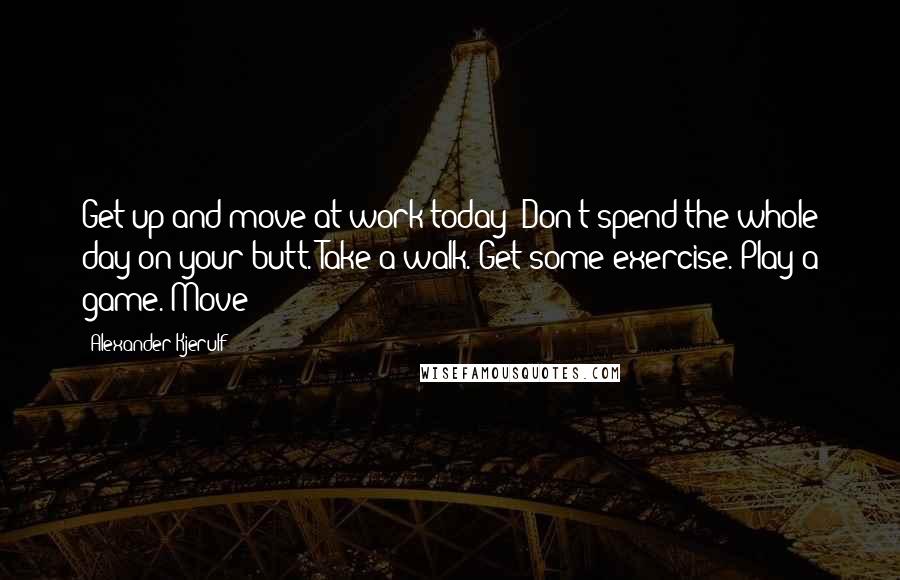 Get up and move at work today! Don't spend the whole day on your butt. Take a walk. Get some exercise. Play a game. Move!

- Alexander Kjerulf

WISEFAMOUSQUOTES.COM